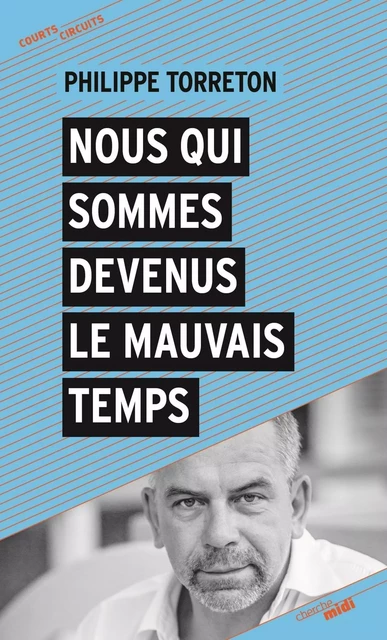 COURTS CIRCUITS

PHILIPPE TORRETON

NOUS QUI SOMMES DEVENUS LE MAUVAIS TEMPS

cherche midi